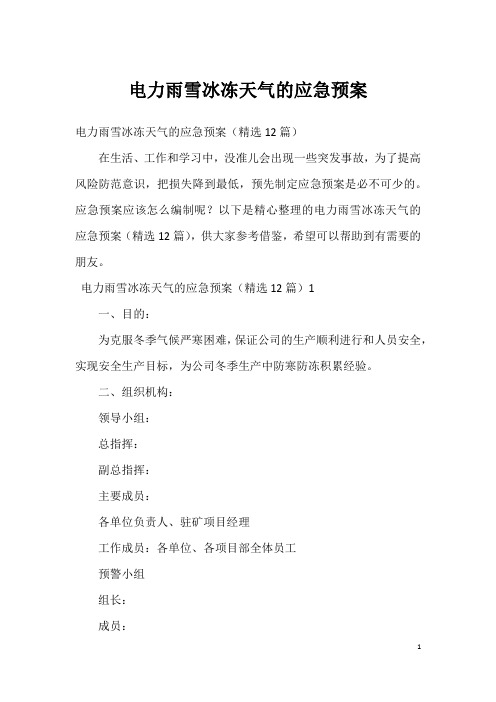 电力雨雪冰冻天气的应急预案

电力雨雪冰冻天气的应急预案（精选 12 篇）

在生活、工作和学习中，没准儿会出现一些突发事故，为了提高风险防范意识，把损失降到最低，预先制定应急预案是必不可少的。应急预案应该怎么编制呢？以下是精心整理的电力雨雪冰冻天气的应急预案（精选 12 篇），供大家参考借鉴，希望可以帮助到有需要的朋友。

电力雨雪冰冻天气的应急预案（精选 12 篇）1

一、目的：

为克服冬季气候严寒困难，保证公司的生产顺利进行和人员安全，实现安全生产目标，为公司冬季生产中防寒防冻积累经验。

二、组织机构：

领导小组：

总指挥：

副总指挥：

主要成员：

各单位负责人、驻矿项目经理

工作成员：各单位、各项目部全体员工

预警小组

组长：

成员：

1